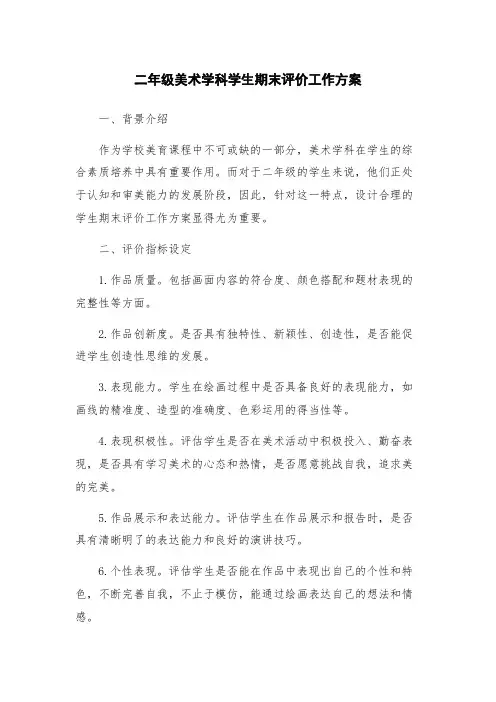 二年级美术学科学生期末评价工作方案

一、背景介绍

作为学校美育课程中不可或缺的一部分，美术学科在学生的综合素质培养中具有重要作用。而对于二年级的学生来说，他们正处于认知和审美能力的发展阶段，因此，针对这一特点，设计合理的学生期末评价工作方案显得尤为重要。

二、评价指标设定

1. 作品质量。包括画面内容的符合度、颜色搭配和题材表现的完整性等方面。

2. 作品创新度。是否具有独特性、新颖性、创造性，是否能促进学生创造性思维的发展。

3. 表现能力。学生在绘画过程中是否具备良好的表现能力，如画线的精准度、造型的准确度、色彩运用的得当性等。

4. 表现积极性。评估学生是否在美术活动中积极投入、勤奋表现，是否具有学习美术的心态和热情，是否愿意挑战自我，追求美的完美。

5. 作品展示和表达能力。评估学生在作品展示和报告时，是否具有清晰明了的表达能力和良好的演讲技巧。

6. 个性表现。评估学生是否能在作品中表现出自己的个性和特色，不断完善自我，不止于模仿，能通过绘画表达自己的想法和情感。